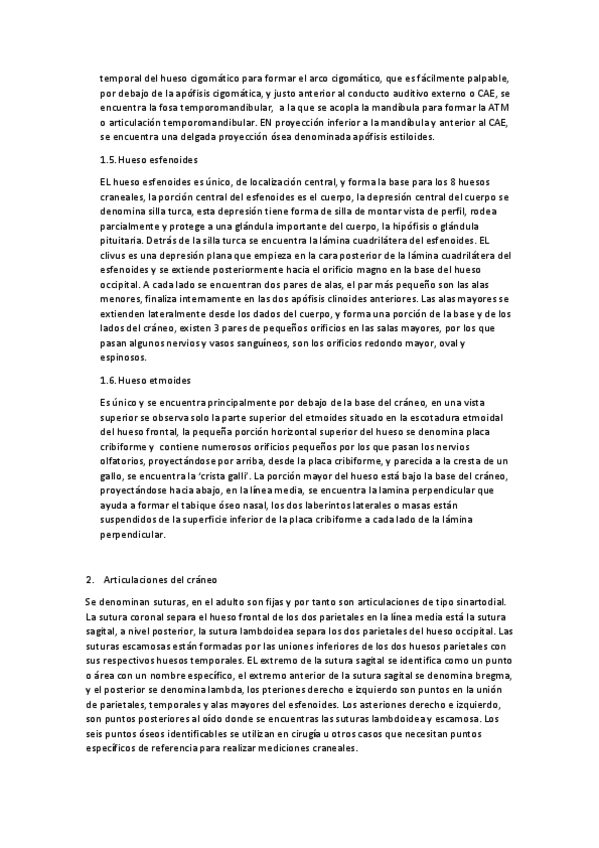 temporal del hueso cigomático para formar el arco cigomático, que es fácilmente palpable, por debajo de la apófisis cigomática, y justo anterior al conducto auditivo externo o CAE, se encuentra la fosa temporomandibular, a la que se acopla la mandíbula para formar la ATM o articulación temporomandibular. EN proyección inferior a la mandíbula y anterior al CAE, se encuentra una delgada proyección ósea denominada apófisis estiloides.

1.5. Hueso esfenoides

EL hueso esfenoides es único, de localización central, y forma la base para los 8 huesos craneales, la porción central del esfenoides es el cuerpo, la depresión central del cuerpo se denomina silla turca, esta depresión tiene forma de silla de montar vista de perfil, rodea parcialmente y protege a una glándula importante del cuerpo, la hipófisis o glándula pituitaria. Detrás de la silla turca se encuentra la lámina cuadrilátera del esfenoides. EL clivus es una depresión plana que empieza en la cara posterior de la lámina cuadrilátera del esfenoides y se extiende posteriormente hacia el orificio magno en la base del hueso occipital. A cada lado se encuentran dos pares de alas, el par más pequeño son las alas menores, finaliza internamente en las dos apófisis clinoides anteriores. Las alas mayores se extienden lateralmente desde los dados del cuerpo, y forma una porción de la base y de los lados del cráneo, existen 3 pares de pequeños orificios en las salas mayores, por los que pasan algunos nervios y vasos sanguíneos, son los orificios redondo mayor, oval y espinosos.

1.6. Hueso etmoides

Es único y se encuentra principalmente por debajo de la base del cráneo, en una vista superior se observa solo la parte superior del etmoides situado en la escotadura etmoidal del hueso frontal, la pequeña porción horizontal superior del hueso se denomina placa cribiforme y contiene numerosos orificios pequeños por los que pasan los nervios olfatorios, proyectándose por arriba, desde la placa cribiforme, y parecida a la cresta de un gallo, se encuentra la 'crista galli'. La porción mayor del hueso está bajo la base del cráneo, proyectándose hacia abajo, en la línea media, se encuentra la lamina perpendicular que ayuda a formar el tabique óseo nasal, los dos laberintos laterales o masas están suspendidos de la superficie inferior de la placa cribiforme a cada lado de la lámina perpendicular.

2. Articulaciones del cráneo

Se denominan suturas, en el adulto son fijas y por tanto son articulaciones de tipo sinartodial. La sutura coronal separa el hueso frontal de los dos parietales en la línea media está la sutura sagital, a nivel posterior, la sutura lambdoidea separa los dos parietales del hueso occipital. Las suturas escamosas están formadas por las uniones inferiores de los dos huesos parietales con sus respectivos huesos temporales. EL extremo de la sutura sagital se identifica como un punto o área con un nombre específico, el extremo anterior de la sutura sagital se denomina bregma, y el posterior se denomina lambda, los pteriones derecho e izquierdo son puntos en la unión de parietales, temporales y alas mayores del esfenoides. Los asteriones derecho e izquierdo, son puntos posteriores al oído donde se encuentras las suturas lambdoidea y escamosa. Los seis puntos óseos identificables se utilizan en cirugía u otros casos que necesitan puntos específicos de referencia para realizar mediciones craneales.